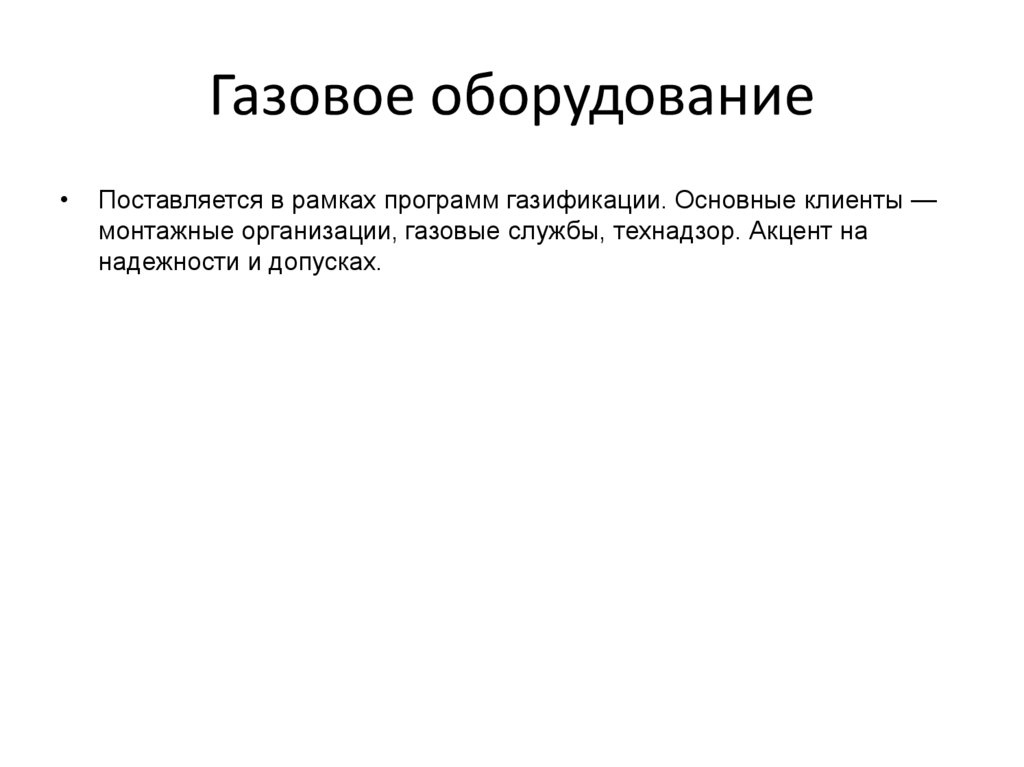 Газовое оборудование

• Поставляется в рамках программ газификации. Основные клиенты — монтажные организации, газовые службы, технадзор. Акцент на надежности и допусках.